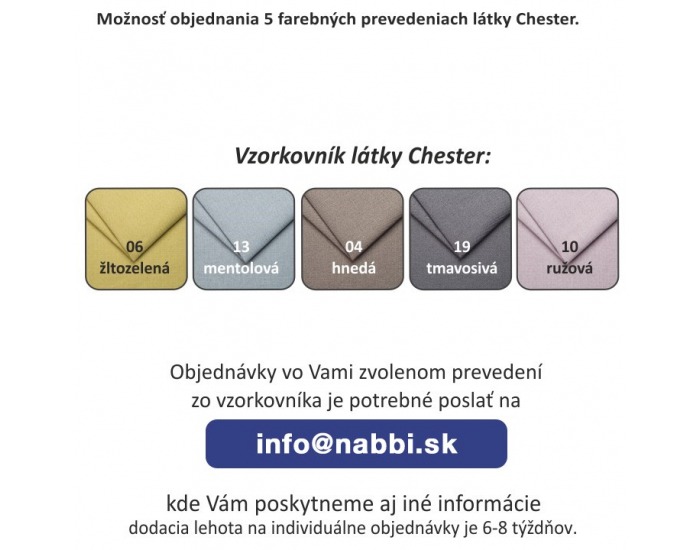 Možnosť objednania 5 farebných prevedeniach látky Chester.

Vzorkovník látky Chester:

06
žltozelená

13
mentolová

04
hnedá

19
tmavosivá

10
ružová

Objednávky vo Vami zvolenom prevedení zo vzorkovníka je potrebné poslať na

info@nabbi.sk

kde Vám poskytneme aj iné informácie
dodacia lehota na individuálne objednávky je 6-8 týždňov.